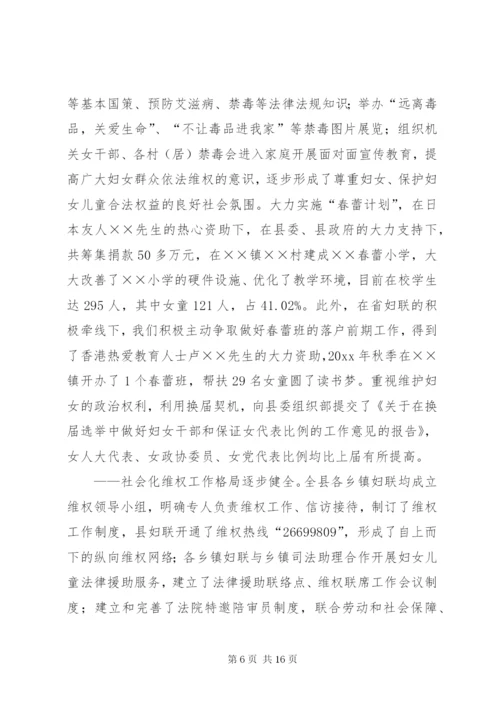 等基本国策、预防艾滋病、禁毒等法律法规知识；举办“远离毒品，关爱生命”、“不让毒品进我家”等禁毒图片展览；组织机关女干部、各村（居）禁毒会进入家庭开展面对面宣传教育，提高广大妇女群众依法维权的意识，逐步形成了尊重妇女、保护妇女儿童合法权益的良好社会氛围。大力实施“春蕾计划”，在日本友人××先生的热心资助下，在县委、县政府的大力支持下，共筹集捐款50多万元，在××镇××村建成××春蕾小学，大大改善了××小学的硬件设施、优化了教学环境，目前在校学生达295人，其中女童121人，占41.02%。此外，在省妇联的积极牵线下，我们积极主动争取做好春蕾班的落户前期工作，得到了香港热爱教育人士卢××先生的大力资助，20xx年秋季在××镇开办了1个春蕾班，帮扶29名女童圆了读书梦。重视维护妇女的政治权利，利用换届契机，向县委组织部提交了《关于在换届选举中做好妇女干部和保证女代表比例的工作意见的报告》，女人大代表、女政协委员、女党代表比例均比上届有所提高。

——社会化维权工作格局逐步健全。全县各乡镇妇联均成立维权领导小组，明确专人负责维权工作、信访接待，制订了维权工作制度，县妇联开通了维权热线“26699809”，形成了自上而下的纵向维权网络；各乡镇妇联与乡镇司法助理合作开展妇女儿童法律援助服务，建立了法律援助联络点、维权联席工作会议制度；建立和完善了法院特邀陪审员制度，联合劳动和社会保障、

第6页 共16页